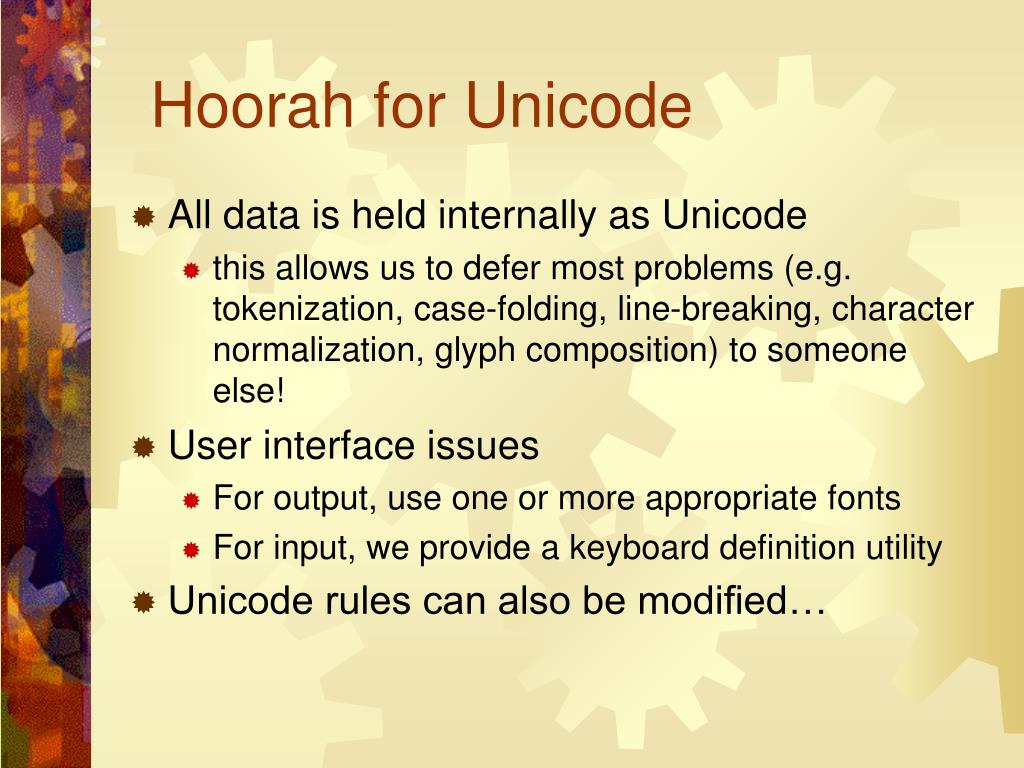 Hoorah for Unicode

All data is held internally as Unicode

this allows us to defer most problems (e.g. tokenization, case-folding, line-breaking, character normalization, glyph composition) to someone else!

User interface issues

For output, use one or more appropriate fonts

For input, we provide a keyboard definition utility

Unicode rules can also be modified…